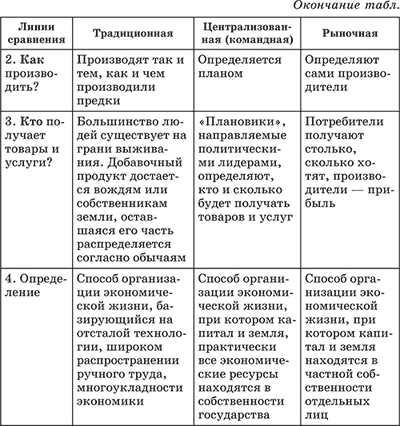 Окончание табл.

| Линии сравнения | Традиционная | Централизованная (командная) | Рыночная |
|---|---|---|---|
| 2. Как производить? | Производят так и тем, как и чем производили предки | Определяется планом | Определяют сами производители |
| 3. Кто получает товары и услуги? | Большинство людей существует на грани выживания. Добавочный продукт достается вождям или собственникам земли, оставшаяся его часть распределяется согласно обычаям | «Плановики», направляемые политическими лидерами, определяют, кто и сколько будет получать товаров и услуг | Потребители получают столько, сколько хотят, производители — прибыль |
| 4. Определение | Способ организации экономической жизни, базирующийся на отсталой технологии, широком распространении ручного труда, многоукладности экономики | Способ организации экономической жизни, при котором капитал и земля, практически все экономические ресурсы находятся в собственности государства | Способ организации экономической жизни, при котором капитал и земля находятся в частной собственности отдельных лиц |